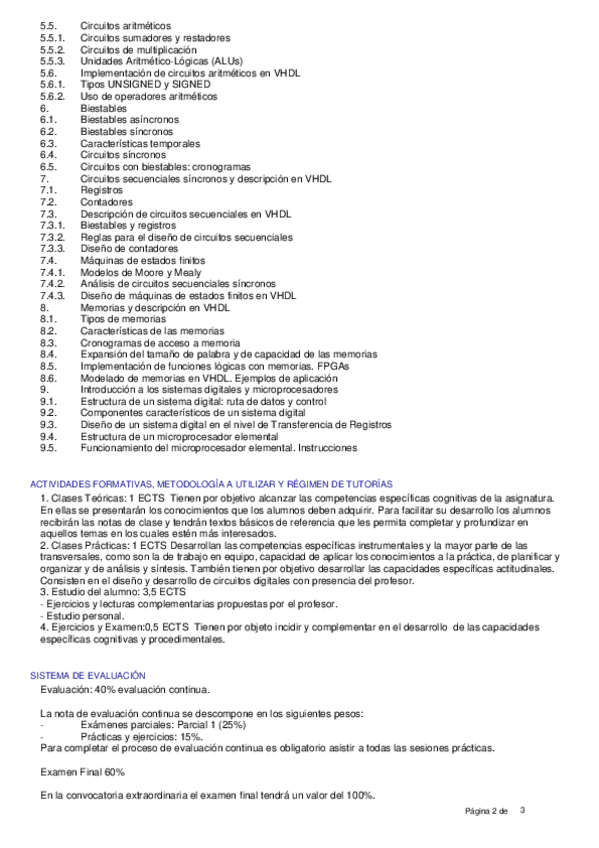 5.5. Circuitos aritméticos
5.5.1. Circuitos sumadores y restadores
5.5.2. Circuitos de multiplicación
5.5.3. Unidades Aritmético-Lógicas (ALUs)
5.6. Implementación de circuitos aritméticos en VHDL
5.6.1. Tipos UNSIGNED y SIGNED
5.6.2. Uso de operadores aritméticos
6. Biestables
6.1. Biestables asíncronos
6.2. Biestables síncronos
6.3. Características temporales
6.4. Circuitos síncronos
6.5. Circuitos con biestables: cronogramas
7. Circuitos secuenciales síncronos y descripción en VHDL
7.1. Registros
7.2. Contadores
7.3. Descripción de circuitos secuenciales en VHDL
7.3.1. Biestables y registros
7.3.2. Reglas para el diseño de circuitos secuenciales
7.3.3. Diseño de contadores
7.4. Máquinas de estados finitos
7.4.1. Modelos de Moore y Mealy
7.4.2. Análisis de circuitos secuenciales síncronos
7.4.3. Diseño de máquinas de estados finitos en VHDL
8. Memorias y descripción en VHDL
8.1. Tipos de memorias
8.2. Características de las memorias
8.3. Cronogramas de acceso a memoria
8.4. Expansión del tamaño de palabra y de capacidad de las memorias
8.5. Implementación de funciones lógicas con memorias. FPGAs
8.6. Modelado de memorias en VHDL. Ejemplos de aplicación
9. Introducción a los sistemas digitales y microprocesadores
9.1. Estructura de un sistema digital: ruta de datos y control
9.2. Componentes característicos de un sistema digital
9.3. Diseño de un sistema digital en el nivel de Transferencia de Registros
9.4. Estructura de un microprocesador elemental
9.5. Funcionamiento del microprocesador elemental. Instrucciones

ACTIVIDADES FORMATIVAS, METODOLOGÍA A UTILIZAR Y RÉGIMEN DE TUTORÍAS
1. Clases Teóricas: 1 ECTS Tienen por objetivo alcanzar las competencias específicas cognitivas de la asignatura. En ellas se presentarán los conocimientos que los alumnos deben adquirir. Para facilitar su desarrollo los alumnos recibirán las notas de clase y tendrán textos básicos de referencia que les permita completar y profundizar en aquellos temas en los cuales estén más interesados.
2. Clases Prácticas: 1 ECTS Desarrollan las competencias específicas instrumentales y la mayor parte de las transversales, como son la de trabajo en equipo, capacidad de aplicar los conocimientos a la práctica, de planificar y organizar y de análisis y síntesis. También tienen por objetivo desarrollar las capacidades específicas actitudinales. Consisten en el diseño y desarrollo de circuitos digitales con presencia del profesor.
3. Estudio del alumno: 3,5 ECTS
- Ejercicios y lecturas complementarias propuestas por el profesor.
- Estudio personal.
4. Ejercicios y Examen:0,5 ECTS Tienen por objeto incidir y complementar en el desarrollo de las capacidades específicas cognitivas y procedimentales.

SISTEMA DE EVALUACIÓN
Evaluación: 40% evaluación continua.

La nota de evaluación continua se descompone en los siguientes pesos:
- Exámenes parciales: Parcial 1 (25%)
- Prácticas y ejercicios: 15%.
Para completar el proceso de evaluación continua es obligatorio asistir a todas las sesiones prácticas.

Examen Final 60%

En la convocatoria extraordinaria el examen final tendrá un valor del 100%.

Página 2 de 3